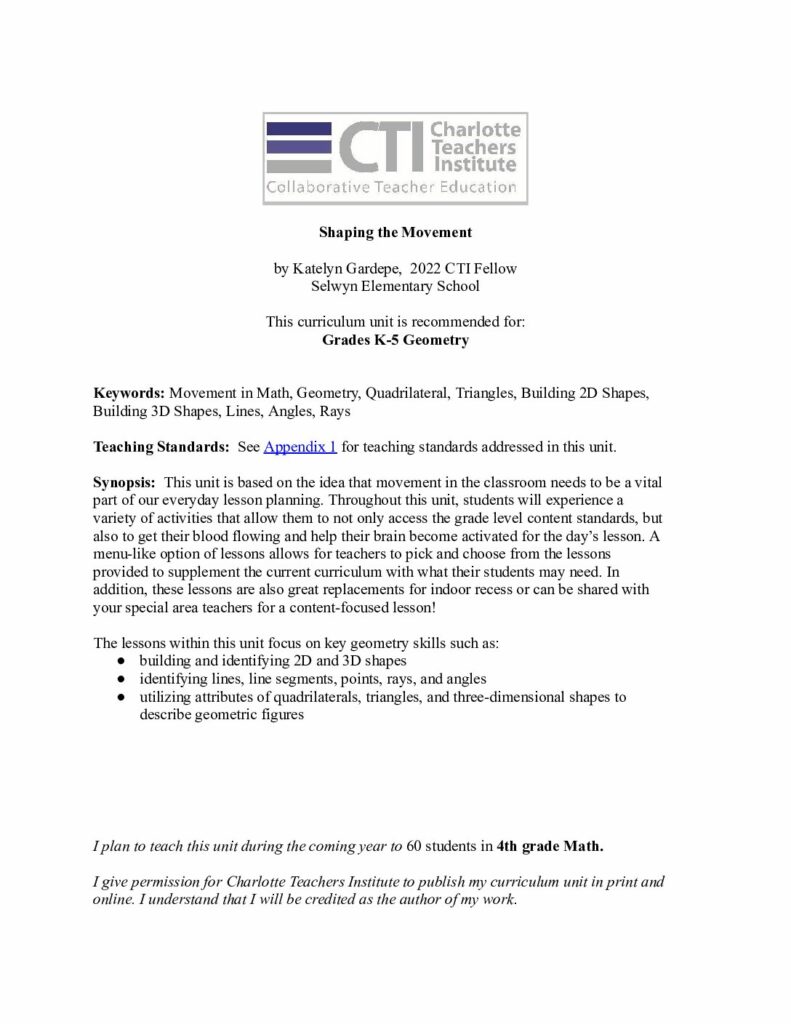 CTI Charlotte Teachers Institute
Collaborative Teacher Education

Shaping the Movement

by Katelyn Gardepe, 2022 CTI Fellow
Selwyn Elementary School

This curriculum unit is recommended for:
Grades K-5 Geometry

Keywords: Movement in Math, Geometry, Quadrilateral, Triangles, Building 2D Shapes, Building 3D Shapes, Lines, Angles, Rays

Teaching Standards: See Appendix 1 for teaching standards addressed in this unit.

Synopsis: This unit is based on the idea that movement in the classroom needs to be a vital part of our everyday lesson planning. Throughout this unit, students will experience a variety of activities that allow them to not only access the grade level content standards, but also to get their blood flowing and help their brain become activated for the day's lesson. A menu-like option of lessons allows for teachers to pick and choose from the lessons provided to supplement the current curriculum with what their students may need. In addition, these lessons are also great replacements for indoor recess or can be shared with your special area teachers for a content-focused lesson!

The lessons within this unit focus on key geometry skills such as:
• building and identifying 2D and 3D shapes
• identifying lines, line segments, points, rays, and angles
• utilizing attributes of quadrilaterals, triangles, and three-dimensional shapes to describe geometric figures

I plan to teach this unit during the coming year to 60 students in 4th grade Math.

I give permission for Charlotte Teachers Institute to publish my curriculum unit in print and online. I understand that I will be credited as the author of my work.